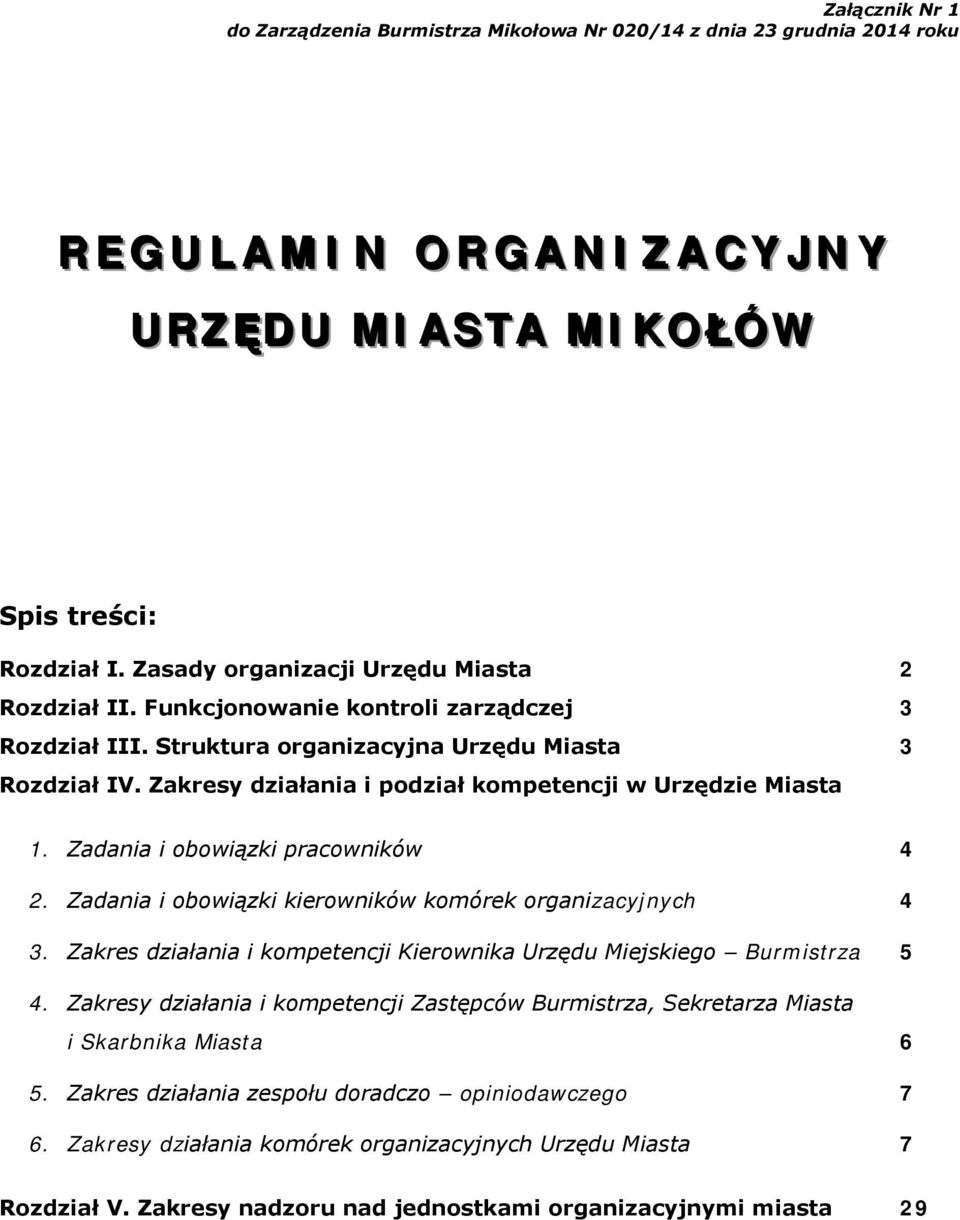 Załącznik Nr 1
do Zarządzenia Burmistrza Mikołowa Nr 020/14 z dnia 23 grudnia 2014 roku

REGULAMIN ORGANIZACYJNY
URZĘDU MIASTA MIKOŁÓW

Spis treści:

Rozdział I. Zasady organizacji Urzędu Miasta 2
Rozdział II. Funkcjonowanie kontroli zarządczej 3
Rozdział III. Struktura organizacyjna Urzędu Miasta 3
Rozdział IV. Zakresy działania i podział kompetencji w Urzędzie Miasta

1. Zadania i obowiązki pracowników 4
2. Zadania i obowiązki kierowników komórek organizacyjnych 4
3. Zakres działania i kompetencji Kierownika Urzędu Miejskiego – Burmistrza 5
4. Zakresy działania i kompetencji Zastępców Burmistrza, Sekretarza Miasta i Skarbnika Miasta 6
5. Zakres działania zespołu doradczo – opiniodawczego 7
6. Zakresy działania komórek organizacyjnych Urzędu Miasta 7

Rozdział V. Zakresy nadzoru nad jednostkami organizacyjnymi miasta 29